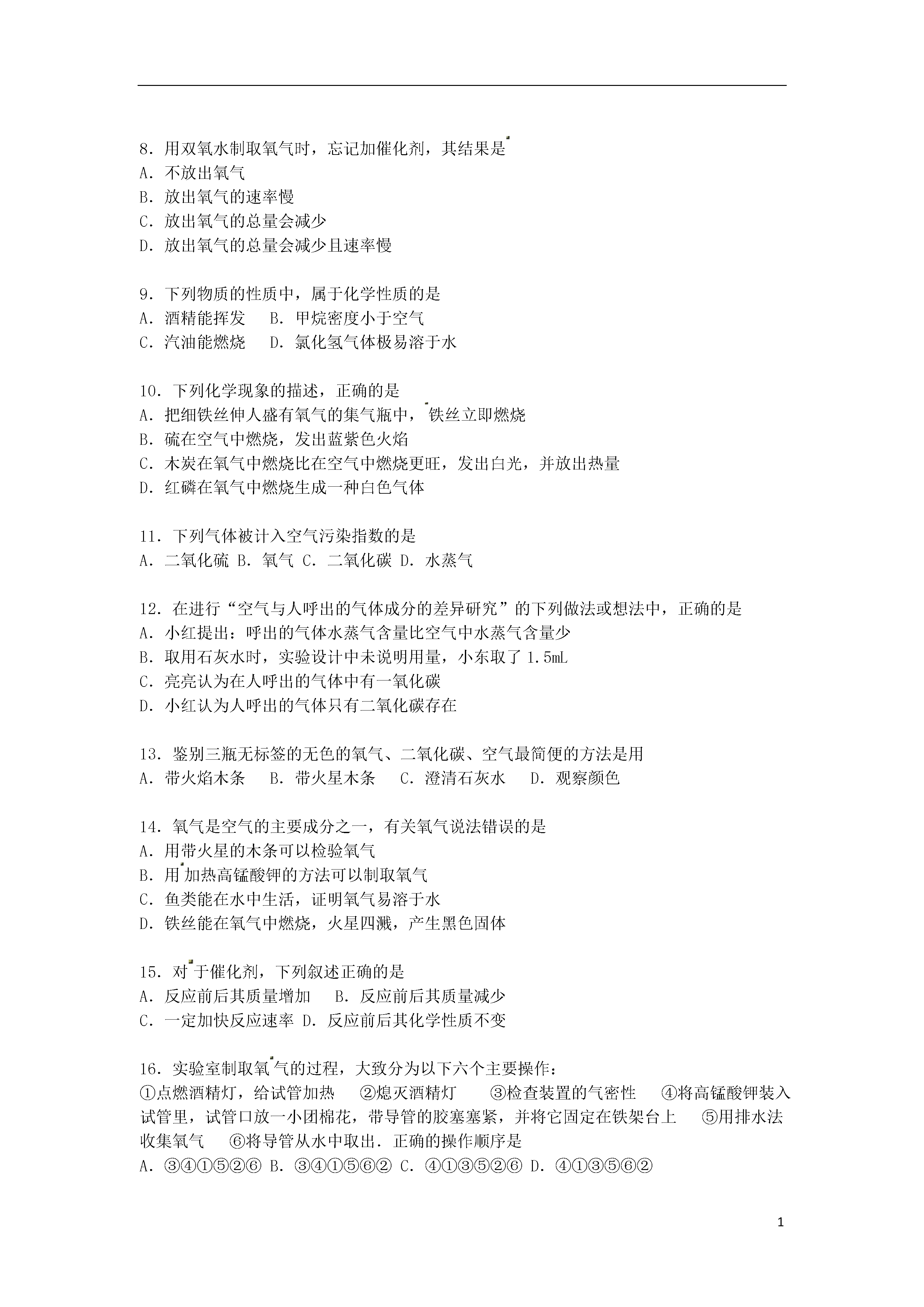 8.用双氧水制取氧气时，忘记加催化剂，其结果是
A.不放出氧气
B.放出氧气的速率慢
C.放出氧气的总量会减少
D.放出氧气的总量会减少且速率慢

9.下列物质的性质中，属于化学性质的是
A.酒精能挥发 B.甲烷密度小于空气
C.汽油能燃烧 D.氯化氢气体极易溶于水

10.下列化学现象的描述，正确的是
A.把细铁丝伸人盛有氧气的集气瓶中，铁丝立即燃烧
B.硫在空气中燃烧，发出蓝紫色火焰
C.木炭在氧气中燃烧比在空气中燃烧更旺，发出白光，并放出热量
D.红磷在氧气中燃烧生成一种白色气体

11.下列气体被计入空气污染指数的是
A.二氧化硫 B.氧气 C.二氧化碳 D.水蒸气

12.在进行“空气与人呼出的气体成分的差异研究”的下列做法或想法中，正确的是
A.小红提出：呼出的气体水蒸气含量比空气中水蒸气含量少
B.取用石灰水时，实验设计中未说明用量，小东取了1.5mL
C.亮亮认为在人呼出的气体中有一氧化碳
D.小红认为人呼出的气体只有二氧化碳存在

13.鉴别三瓶无标签的无色的氧气、二氧化碳、空气最简便的方法是用
A.带火焰木条 B.带火星木条 C.澄清石灰水 D.观察颜色

14.氧气是空气的主要成分之一，有关氧气说法错误的是
A.用带火星的木条可以检验氧气
B.用加热高锰酸钾的方法可以制取氧气
C.鱼类能在水中生活，证明氧气易溶于水
D.铁丝能在氧气中燃烧，火星四溅，产生黑色固体

15.对于催化剂，下列叙述正确的是
A.反应前后其质量增加 B.反应前后其质量减少
C.一定加快反应速率 D.反应前后其化学性质不变

16.实验室制取氧气的过程，大致分为以下六个主要操作：
①点燃酒精灯，给试管加热 ②熄灭酒精灯 ③检查装置的气密性 ④将高锰酸钾装入试管里，试管口放一小团棉花，带导管的胶塞塞紧，并将它固定在铁架台上 ⑤用排水法收集氧气 ⑥将导管从水中取出.正确的操作顺序是
A.③④①⑤②⑥ B.③④①⑤⑥② C.④①③⑤②⑥ D.④①③⑤⑥②

1